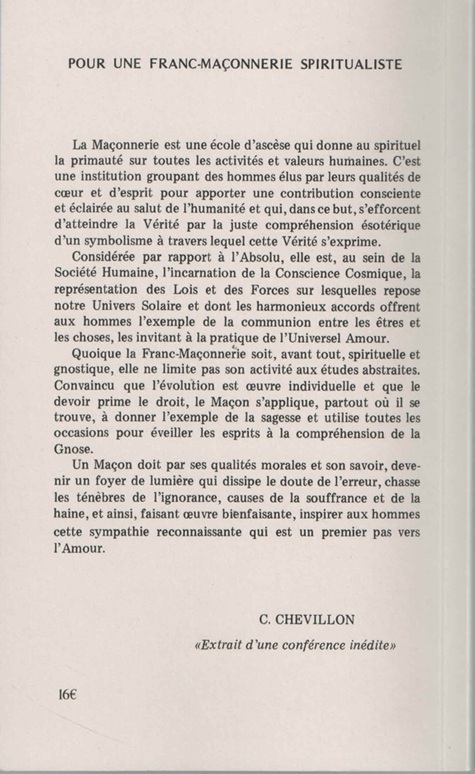 POUR UNE FRANC-MAÇONNERIE SPIRITUALISTE

La Maçonnerie est une école d'ascèse qui donne au spirituel la primauté sur toutes les activités et valeurs humaines. C'est une institution groupant des hommes élus par leurs qualités de cœur et d'esprit pour apporter une contribution consciente et éclairée au salut de l'humanité et qui, dans ce but, s'efforcent d'atteindre la Vérité par la juste compréhension ésotérique d'un symbolisme à travers lequel cette Vérité s'exprime.

Considérée par rapport à l'Absolu, elle est, au sein de la Société Humaine, l'incarnation de la Conscience Cosmique, la représentation des Lois et des Forces sur lesquelles repose notre Univers Solaire et dont les harmonieux accords offrent aux hommes l'exemple de la communion entre les êtres et les choses, les invitant à la pratique de l'Universel Amour.

Quoique la Franc-Maçonnerie soit, avant tout, spirituelle et gnostique, elle ne limite pas son activité aux études abstraites. Convaincu que l'évolution est œuvre individuelle et que le devoir prime le droit, le Maçon s'applique, partout où il se trouve, à donner l'exemple de la sagesse et utilise toutes les occasions pour éveiller les esprits à la compréhension de la Gnose.

Un Maçon doit par ses qualités morales et son savoir, devenir un foyer de lumière qui dissipe le doute de l'erreur, chasse les ténèbres de l'ignorance, causes de la souffrance et de la haine, et ainsi, faisant œuvre bienfaisante, inspirer aux hommes cette sympathie reconnaissante qui est un premier pas vers l'Amour.

C. CHEVILLON

«Extrait d'une conférence inédite»

16€